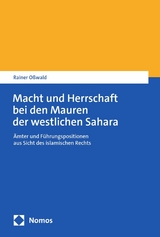 Rainer Oßwald

Macht und Herrschaft bei den Mauren der westlichen Sahara

Ämter und Führungspositionen aus Sicht des islamischen Rechts

Nomos